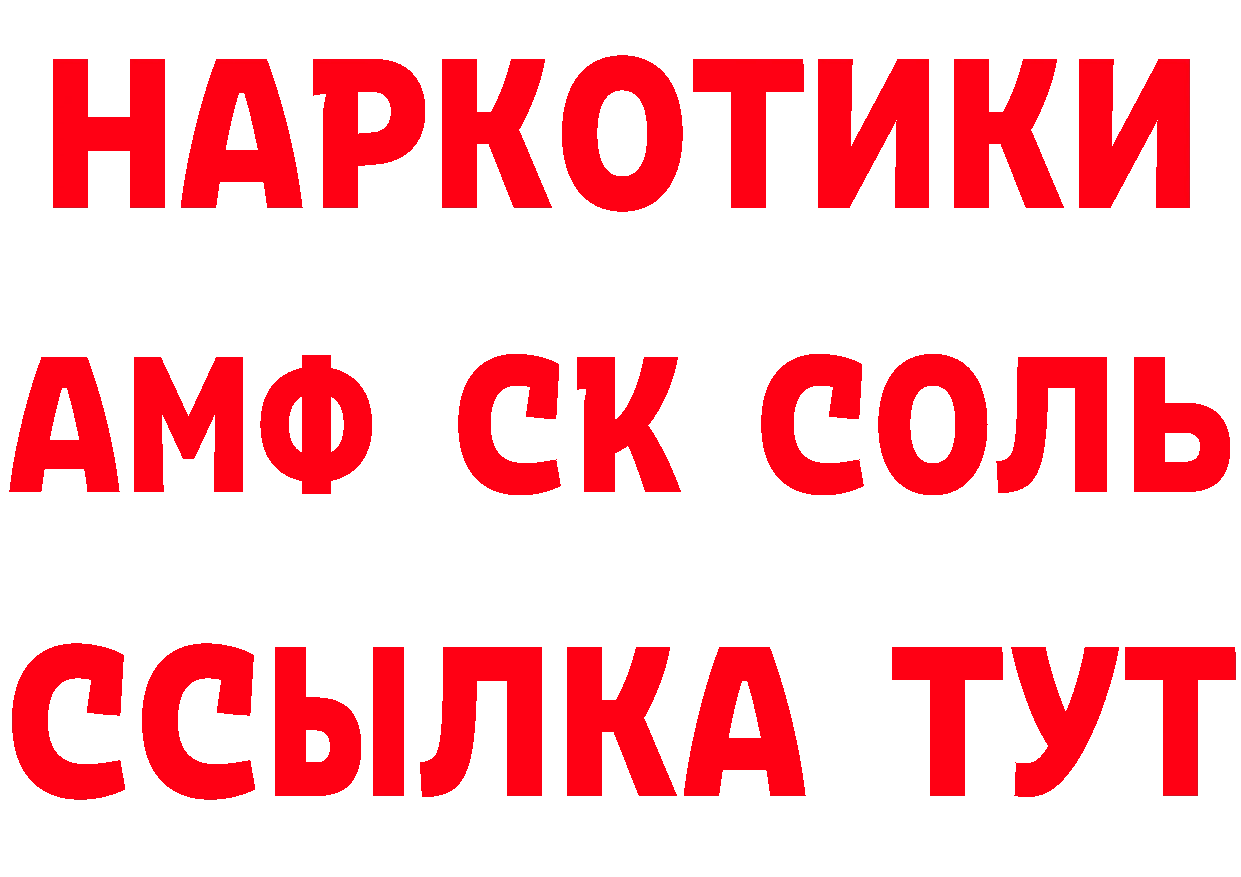 НАРКОТИКИ

АМФ СК СОЛЬ

ССЫЛКА ТУТ